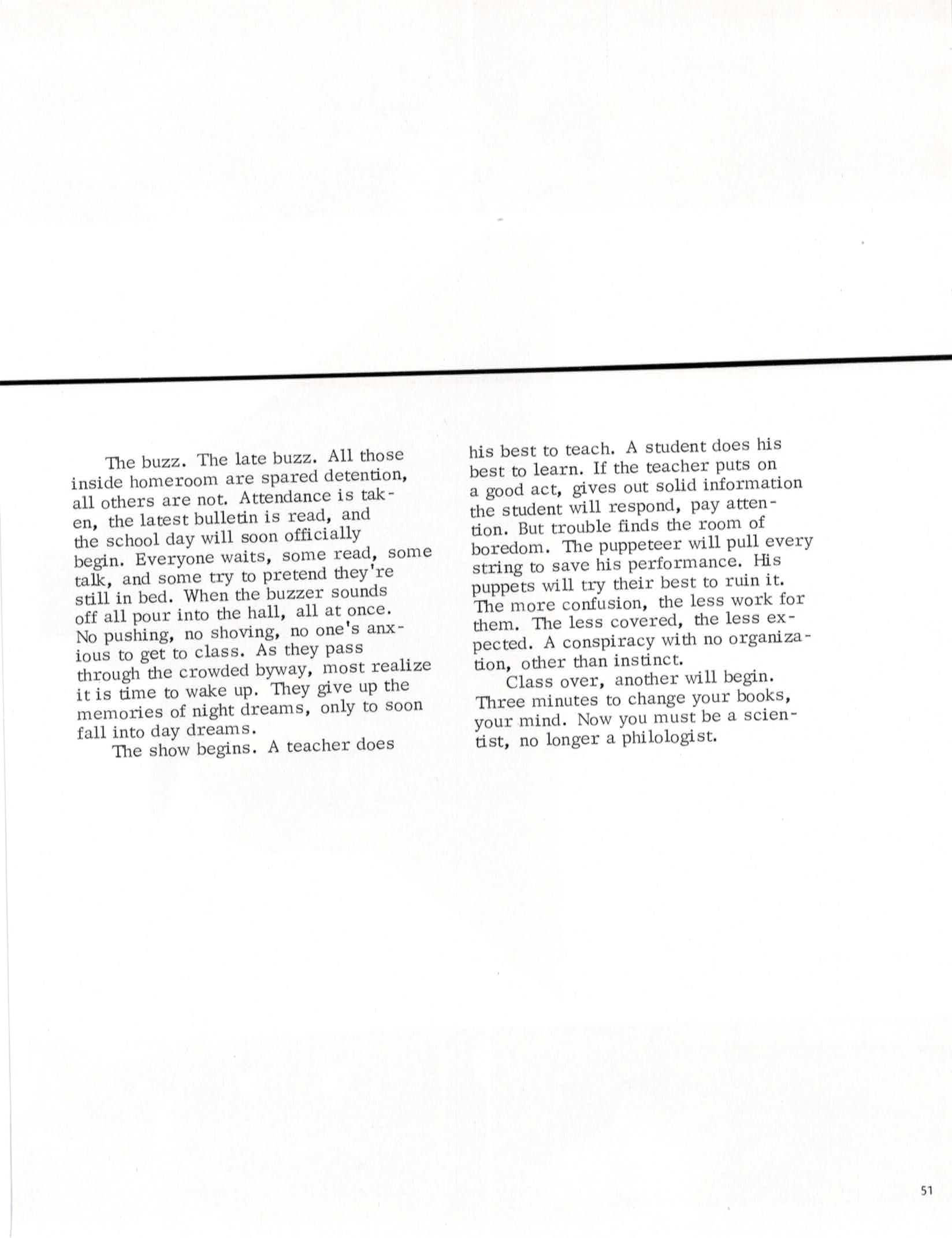 The buzz. The late buzz. All those inside homeroom are spared detention, all others are not. Attendance is taken, the latest bulletin is read, and the school day will soon officially begin. Everyone waits, some read, some talk, and some try to pretend they're still in bed. When the buzzer sounds off all pour into the hall, all at once. No pushing, no shoving, no one's anxious to get to class. As they pass through the crowded byway, most realize it is time to wake up. They give up the memories of night dreams, only to soon fall into day dreams.

The show begins. A teacher does his best to teach. A student does his best to learn. If the teacher puts on a good act, gives out solid information the student will respond, pay attention. But trouble finds the room of boredom. The puppeteer will pull every string to save his performance. His puppets will try their best to ruin it. The more confusion, the less work for them. The less covered, the less expected. A conspiracy with no organization, other than instinct.

Class over, another will begin. Three minutes to change your books, your mind. Now you must be a scientist, no longer a philologist.

51